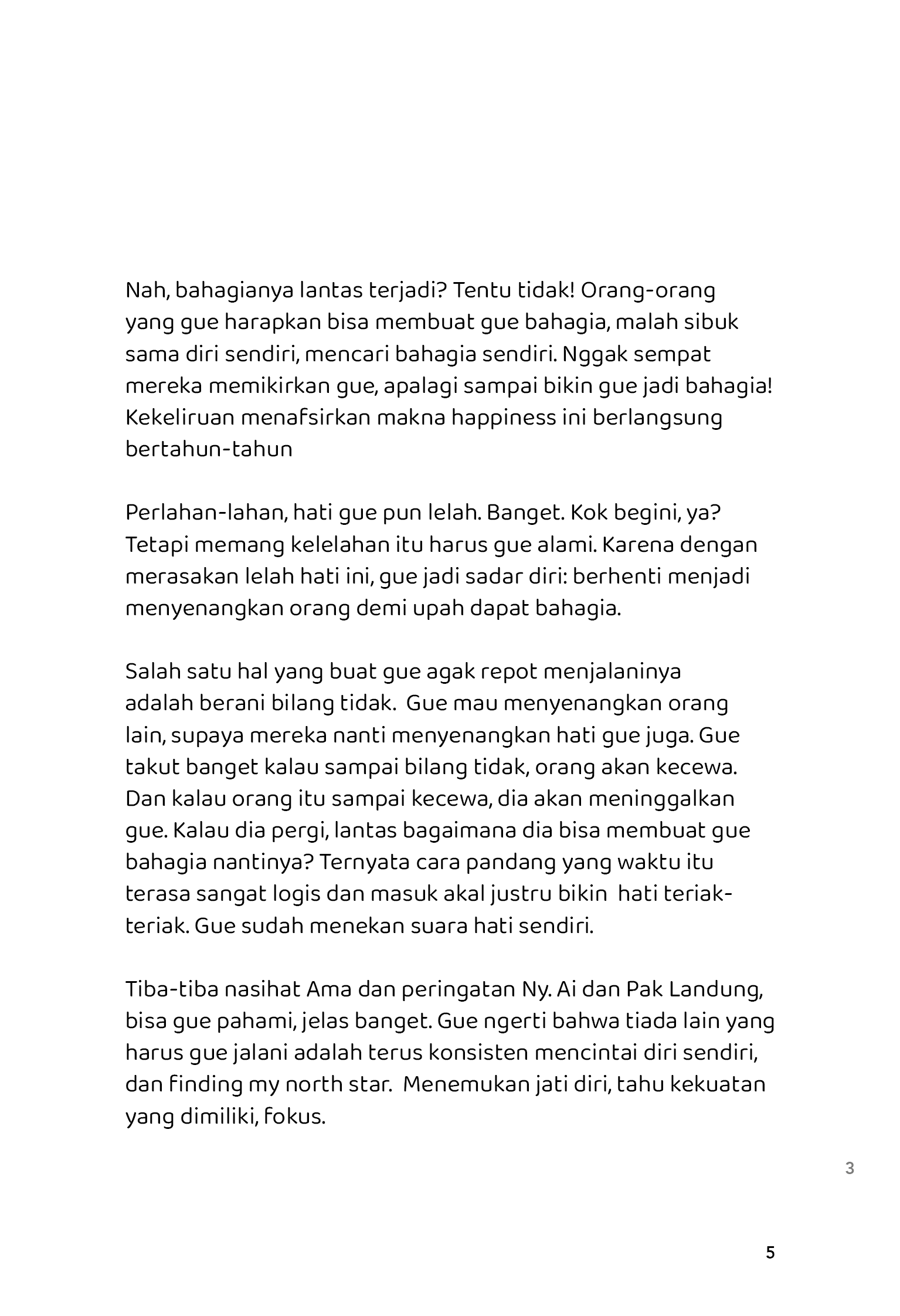 Nah, bahagianya lantas terjadi? Tentu tidak! Orang-orang yang gue harapkan bisa membuat gue bahagia, malah sibuk sama diri sendiri, mencari bahagia sendiri. Nggak sempat mereka memikirkan gue, apalagi sampai bikin gue jadi bahagia! Kekeliruan menafsirkan makna happiness ini berlangsung bertahun-tahun

Perlahan-lahan, hati gue pun lelah. Banget. Kok begini, ya? Tetapi memang kelelahan itu harus gue alami. Karena dengan merasakan lelah hati ini, gue jadi sadar diri: berhenti menjadi menyenangkan orang demi upah dapat bahagia.

Salah satu hal yang buat gue agak repot menjalaninya adalah berani bilang tidak. Gue mau menyenangkan orang lain, supaya mereka nanti menyenangkan hati gue juga. Gue takut banget kalau sampai bilang tidak, orang akan kecewa. Dan kalau orang itu sampai kecewa, dia akan meninggalkan gue. Kalau dia pergi, lantas bagaimana dia bisa membuat gue bahagia nantinya? Ternyata cara pandang yang waktu itu terasa sangat logis dan masuk akal justru bikin hati teriak-teriak. Gue sudah menekan suara hati sendiri.

Tiba-tiba nasihat Ama dan peringatan Ny. Ai dan Pak Landung, bisa gue pahami, jelas banget. Gue ngerti bahwa tiada lain yang harus gue jalani adalah terus konsisten mencintai diri sendiri, dan finding my north star. Menemukan jati diri, tahu kekuatan yang dimiliki, fokus.

3

5